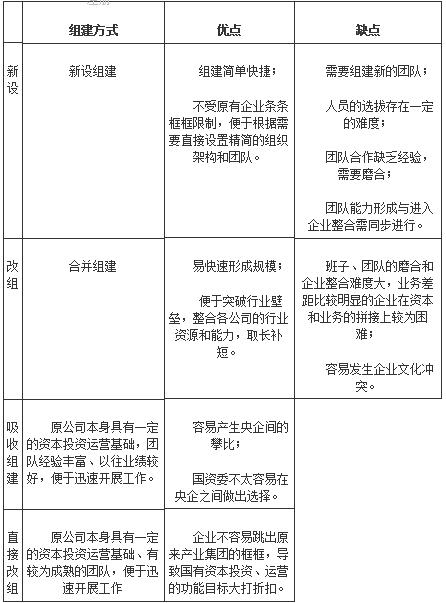 |  | 组建方式 | 优点 | 缺点 |
|---|---|---|---|
| 新设 | 新设组建 | 组建简单快捷；<br><br>不受原有企业条条框框限制，便于根据需要直接设置精简的组织架构和团队。 | 需要组建新的团队；<br><br>人员的选拔存在一定的难度；<br><br>团队合作缺乏经验，需要磨合；<br><br>团队能力形成与进入企业整合需同步进行。 |
| 改组 | 合并组建 | 易快速形成规模；<br><br>便于突破行业壁垒，整合各公司的行业资源和能力，取长补短。 | 班子、团队的磨合和企业整合难度大，业务差距比较明显的企业在资本和业务的拼接上较为困难；<br><br>容易发生企业文化冲突。 |
| 吸收组建 | 原公司本身具有一定的资本投资运营基础，团队经验丰富、以往业绩较好，便于迅速开展工作。 | 容易产生央企间的攀比；<br><br>国资委不太容易在央企之间做出选择。 |  |
| 直接改组 | 原公司本身具有一定的资本投资运营基础、有较为成熟的团队，便于迅速开展工作 | 企业不容易跳出原来产业集团的框框，导致国有资本投资、运营的功能目标大打折扣。 |  |